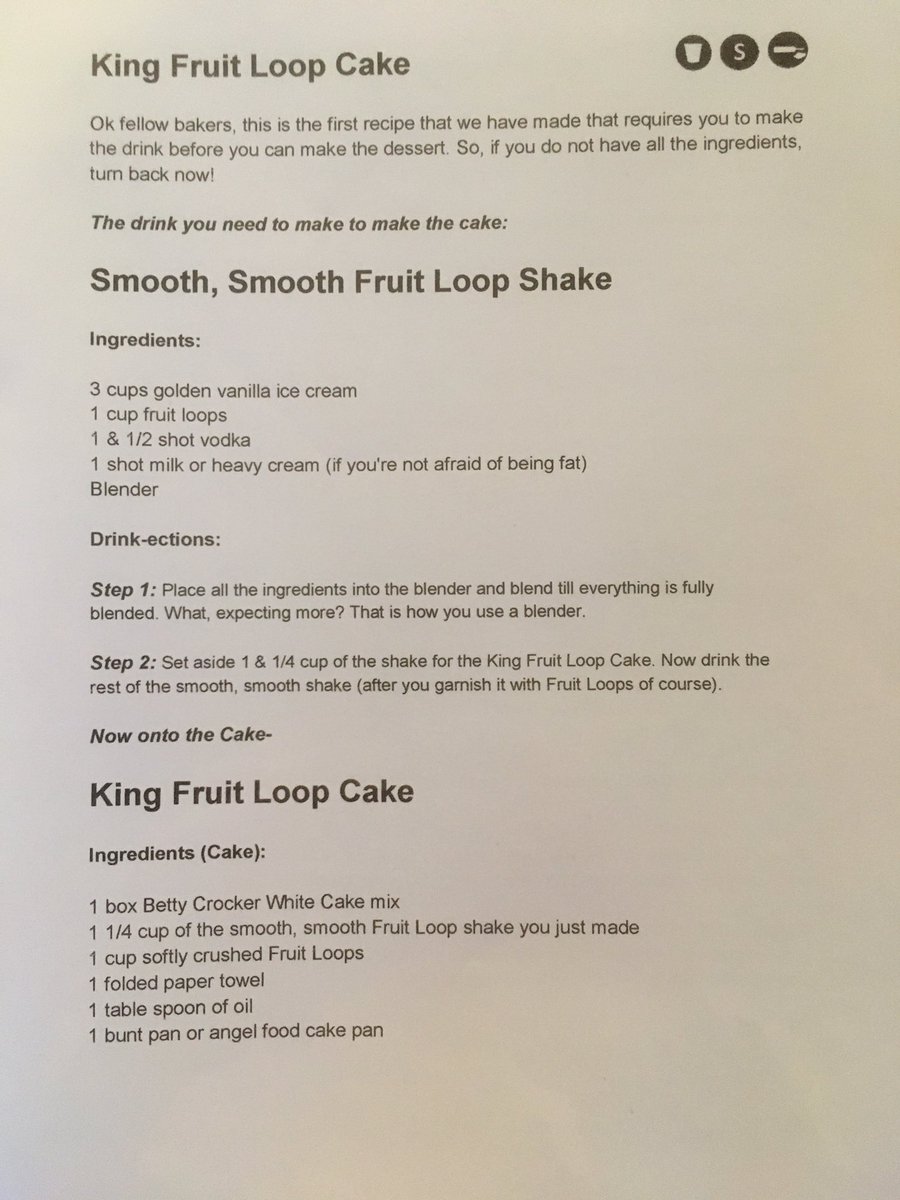 King Fruit Loop Cake

S

Ok fellow bakers, this is the first recipe that we have made that requires you to make the drink before you can make the dessert. So, if you do not have all the ingredients, turn back now!

The drink you need to make to make the cake:

Smooth, Smooth Fruit Loop Shake

Ingredients:

3 cups golden vanilla ice cream
1 cup fruit loops
1 & 1/2 shot vodka
1 shot milk or heavy cream (if you're not afraid of being fat)
Blender

Drink-ections:

Step 1: Place all the ingredients into the blender and blend till everything is fully blended. What, expecting more? That is how you use a blender.

Step 2: Set aside 1 & 1/4 cup of the shake for the King Fruit Loop Cake. Now drink the rest of the smooth, smooth shake (after you garnish it with Fruit Loops of course).

Now onto the Cake-

King Fruit Loop Cake

Ingredients (Cake):

1 box Betty Crocker White Cake mix
1 1/4 cup of the smooth, smooth Fruit Loop shake you just made
1 cup softly crushed Fruit Loops
1 folded paper towel
1 table spoon of oil
1 bunt pan or angel food cake pan